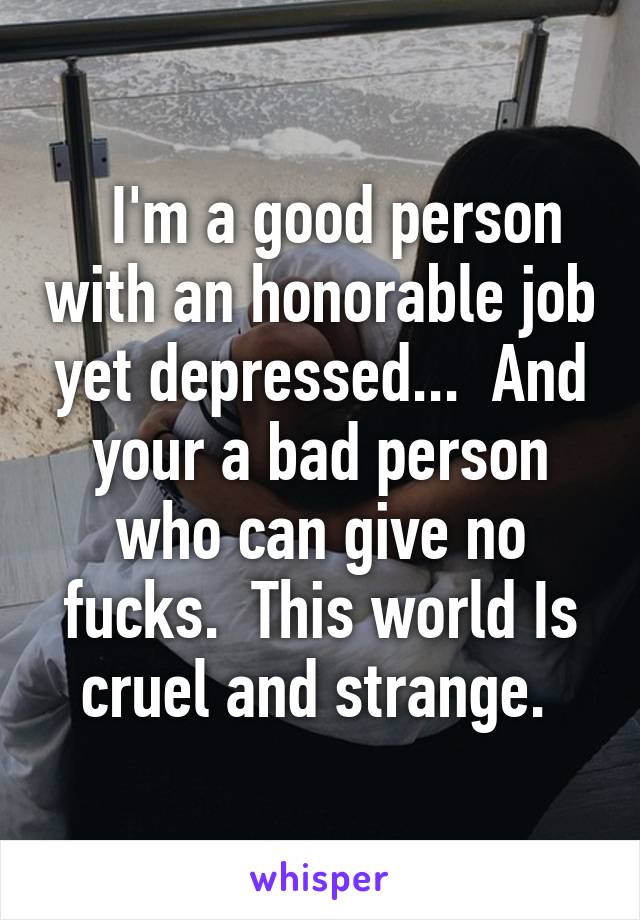 I'm a good person with an honorable job yet depressed... And your a bad person who can give no fucks. This world Is cruel and strange.

whisper